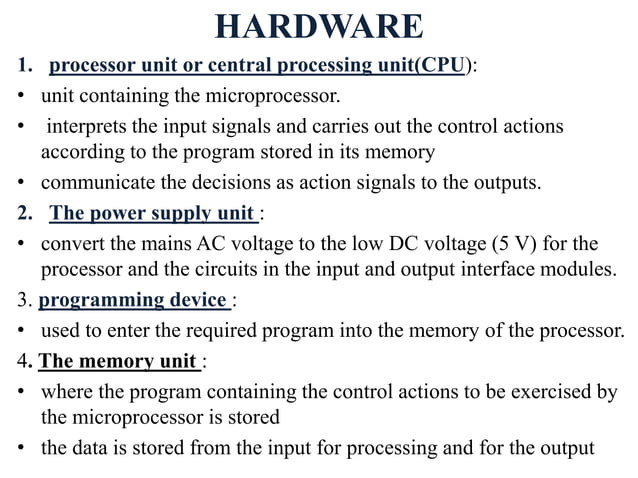 HARDWARE

1. processor unit or central processing unit(CPU):

• unit containing the microprocessor.

• interprets the input signals and carries out the control actions according to the program stored in its memory

• communicate the decisions as action signals to the outputs.

2. The power supply unit :

• convert the mains AC voltage to the low DC voltage (5 V) for the processor and the circuits in the input and output interface modules.

3. programming device :

• used to enter the required program into the memory of the processor.

4. The memory unit :

• where the program containing the control actions to be exercised by the microprocessor is stored

• the data is stored from the input for processing and for the output